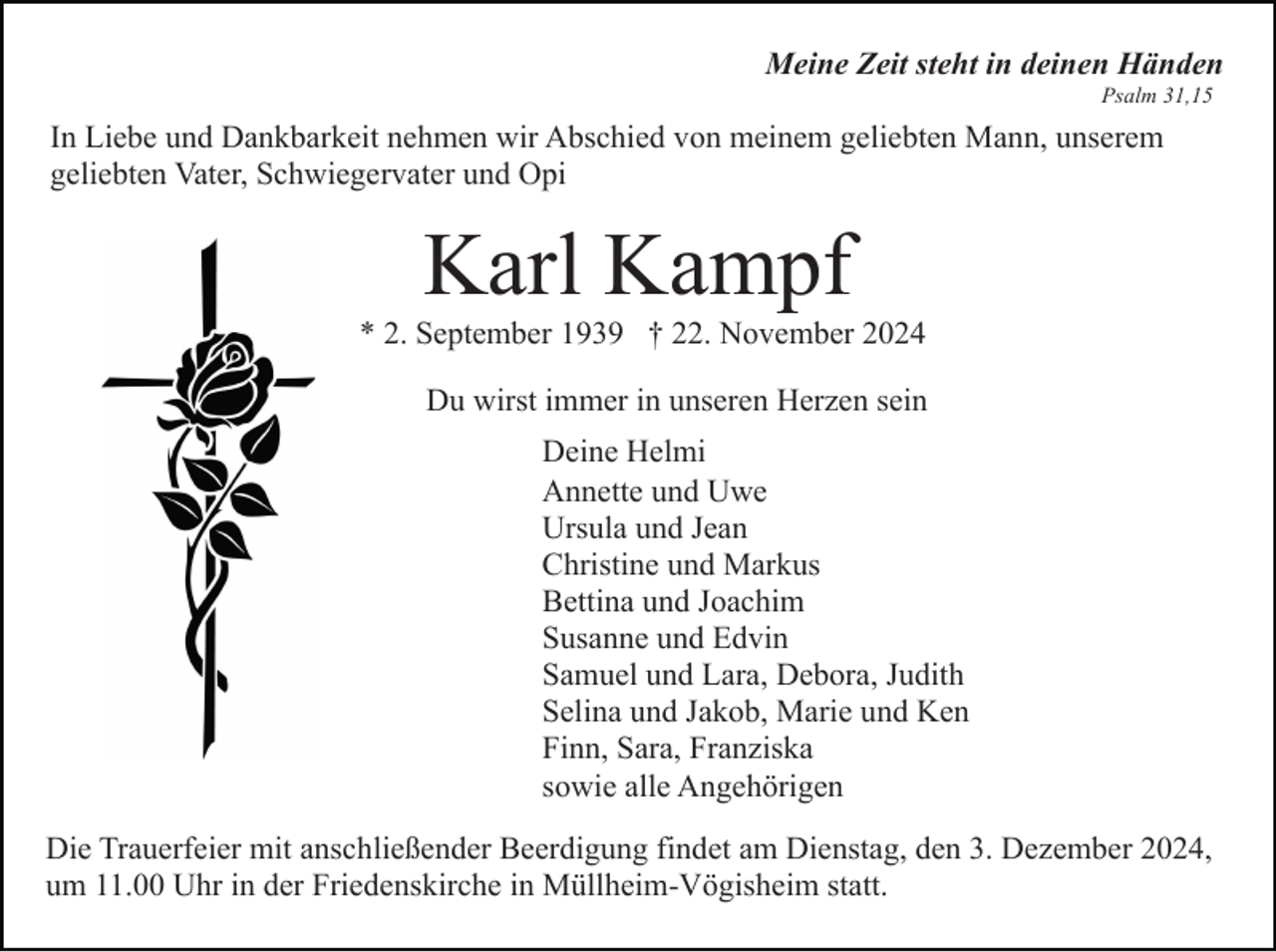 Meine Zeit steht in deinen Händen
Psalm 31,15

In Liebe und Dankbarkeit nehmen wir Abschied von meinem geliebten Mann, unserem geliebten Vater, Schwiegervater und Opi

Karl Kampf

* 2. September 1939 † 22. November 2024

Du wirst immer in unseren Herzen sein

Deine Helmi
Annette und Uwe
Ursula und Jean
Christine und Markus
Bettina und Joachim
Susanne und Edvin
Samuel und Lara, Debora, Judith
Selina und Jakob, Marie und Ken
Finn, Sara, Franziska
sowie alle Angehörigen

Die Trauerfeier mit anschließender Beerdigung findet am Dienstag, den 3. Dezember 2024, um 11.00 Uhr in der Friedenskirche in Müllheim-Vögisheim statt.